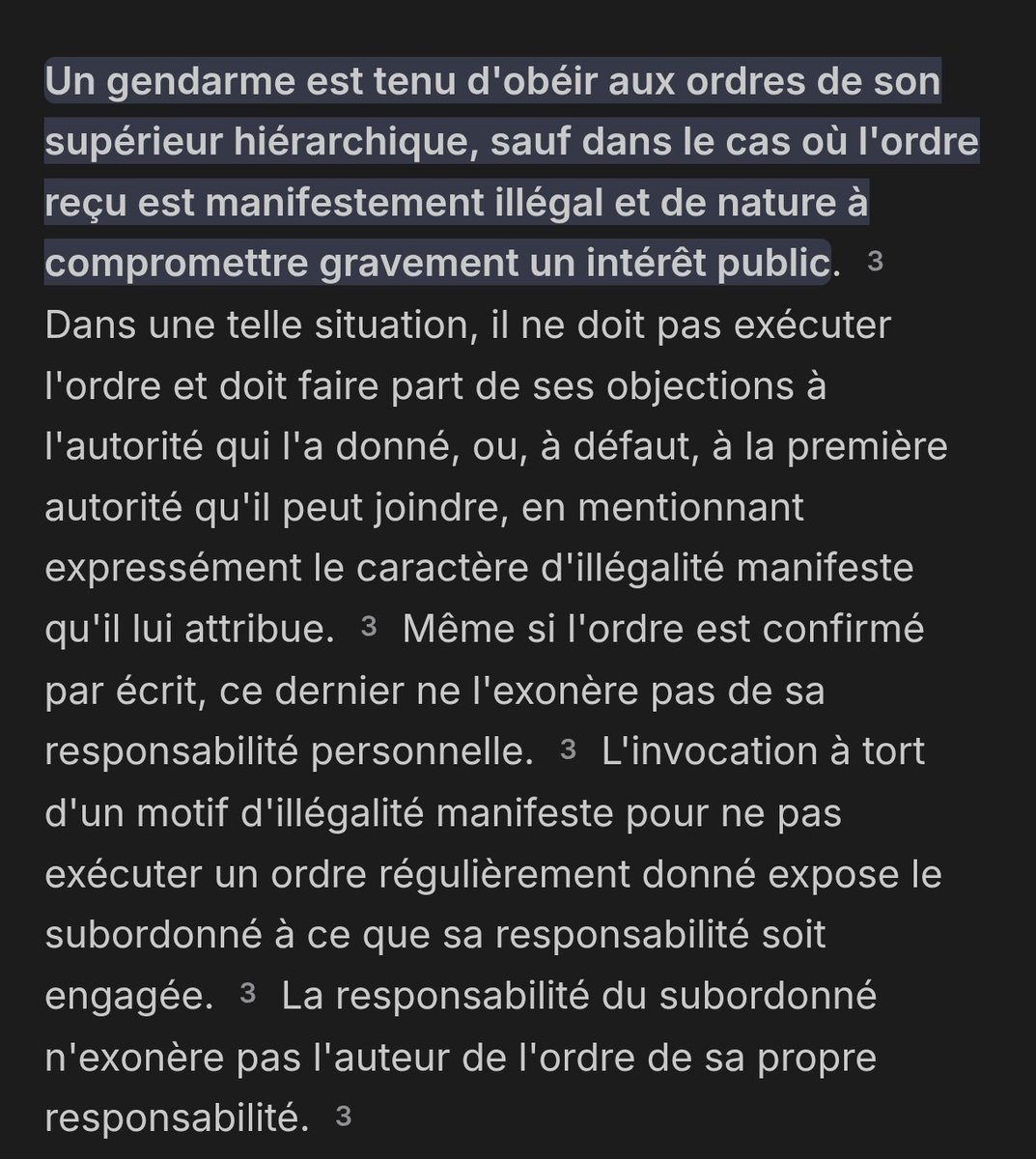 Un gendarme est tenu d'obéir aux ordres de son supérieur hiérarchique, sauf dans le cas où l'ordre reçu est manifestement illégal et de nature à compromettre gravement un intérêt public. 3 Dans une telle situation, il ne doit pas exécuter l'ordre et doit faire part de ses objections à l'autorité qui l'a donné, ou, à défaut, à la première autorité qu'il peut joindre, en mentionnant expressément le caractère d'illégalité manifeste qu'il lui attribue. 3 Même si l'ordre est confirmé par écrit, ce dernier ne l'exonère pas de sa responsabilité personnelle. 3 L'invocation à tort d'un motif d'illégalité manifeste pour ne pas exécuter un ordre régulièrement donné expose le subordonné à ce que sa responsabilité soit engagée. 3 La responsabilité du subordonné n'exonère pas l'auteur de l'ordre de sa propre responsabilité. 3